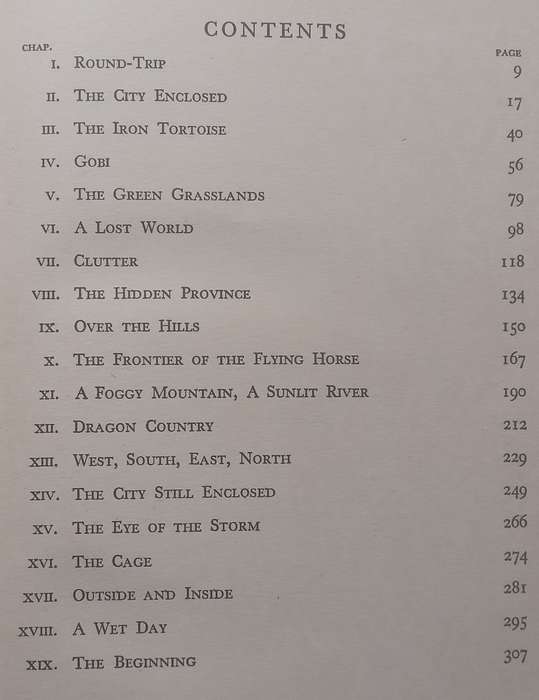 CONTENTS

| CHAP. | | PAGE |
|---|---|---|
| I. | ROUND-TRIP | 9 |
| II. | THE CITY ENCLOSED | 17 |
| III. | THE IRON TORTOISE | 40 |
| IV. | GOBI | 56 |
| V. | THE GREEN GRASSLANDS | 79 |
| VI. | A LOST WORLD | 98 |
| VII. | CLUTTER | 118 |
| VIII. | THE HIDDEN PROVINCE | 134 |
| IX. | OVER THE HILLS | 150 |
| X. | THE FRONTIER OF THE FLYING HORSE | 167 |
| XI. | A FOGGY MOUNTAIN, A SUNLIT RIVER | 190 |
| XII. | DRAGON COUNTRY | 212 |
| XIII. | WEST, SOUTH, EAST, NORTH | 229 |
| XIV. | THE CITY STILL ENCLOSED | 249 |
| XV. | THE EYE OF THE STORM | 266 |
| XVI. | THE CAGE | 274 |
| XVII. | OUTSIDE AND INSIDE | 281 |
| XVIII. | A WET DAY | 295 |
| XIX. | THE BEGINNING | 307 |